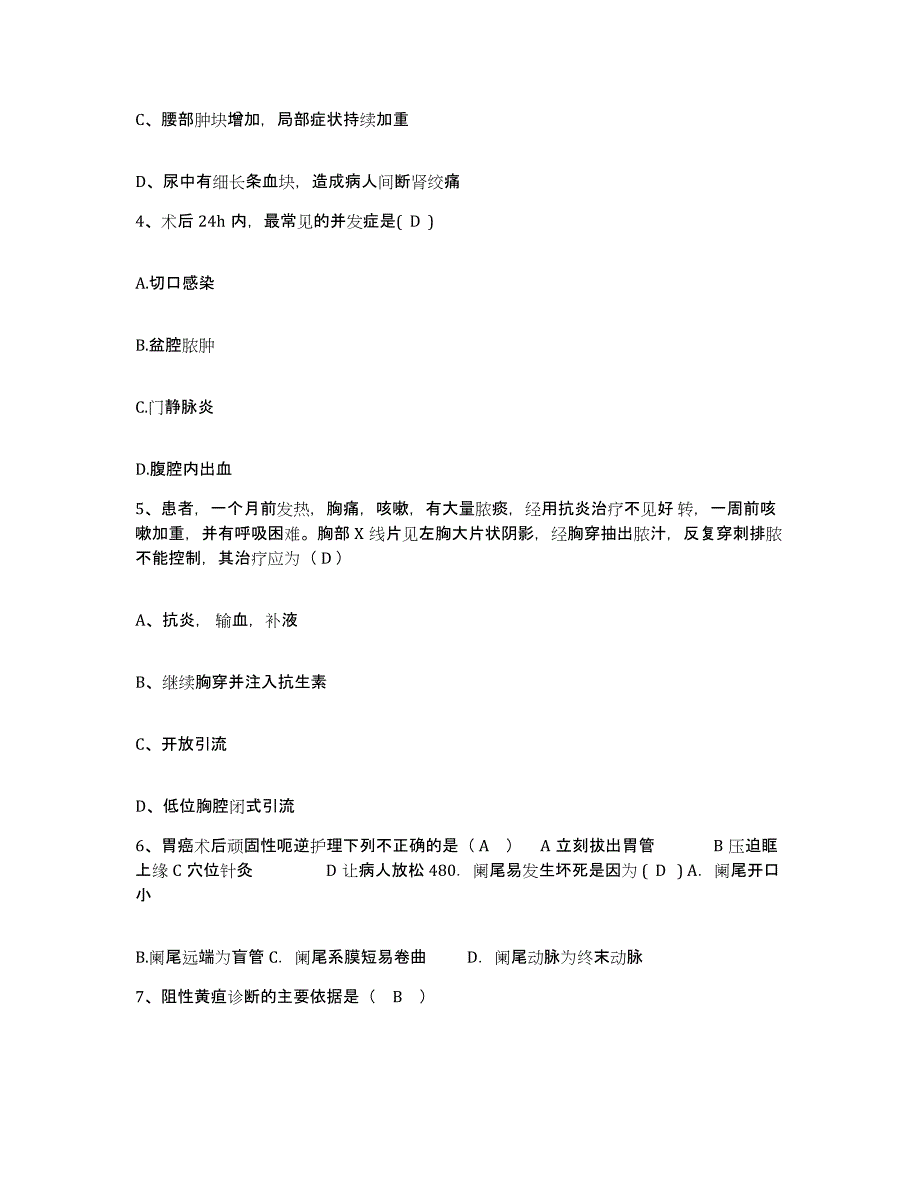 C、腰部肿块增加，局部症状持续加重

D、尿中有细长条血块，造成病人间断肾绞痛

4、术后 24h 内，最常见的并发症是( D )

A.切口感染

B.盆腔脓肿

C.门静脉炎

D.腹腔内出血

5、患者，一个月前发热，胸痛，咳嗽，有大量脓痰，经用抗炎治疗不见好 转，一周前咳嗽加重，并有呼吸困难。胸部 X 线片见左胸大片状阴影，经胸穿抽出脓汁，反复穿刺排脓不能控制，其治疗应为（ D ）

A、抗炎，输血，补液

B、继续胸穿并注入抗生素

C、开放引流

D、低位胸腔闭式引流

6、胃癌术后顽固性呃逆护理下列不正确的是（ A ） A 立刻拔出胃管 B 压迫眶上缘 C 穴位针灸 D 让病人放松 480. 阑尾易发生坏死是因为 ( D ) A. 阑尾开口小

B.阑尾远端为盲管 C. 阑尾系膜短易卷曲 D. 阑尾动脉为终末动脉

7、阻性黄疸诊断的主要依据是（ B ）